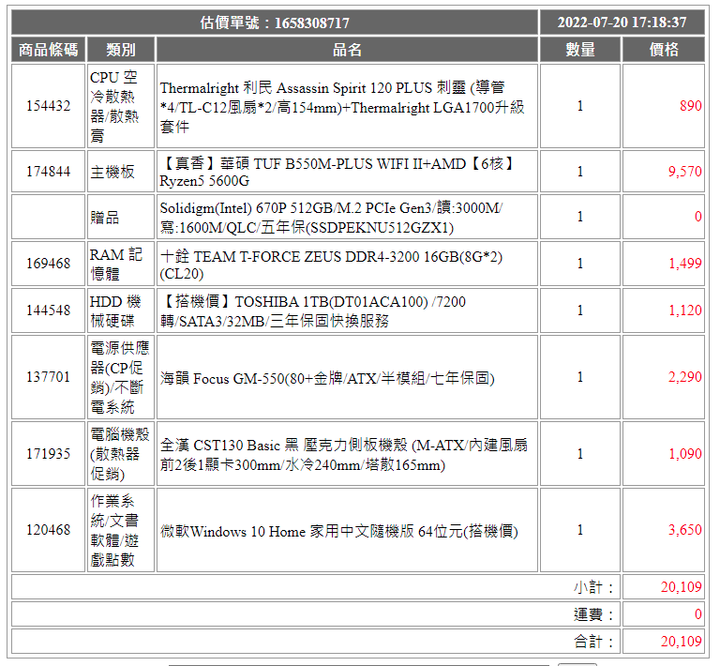 | 估價單號：1658308717 | | | 2022-07-20 17:18:37 | |
|---|---|---|---|---|
| 商品條碼 | 類別 | 品名 | 數量 | 價格 |
| 154432 | CPU 空冷散熱器/散熱膏 | Thermalright 利民 Assassin Spirit 120 PLUS 刺靈 (導管*4/TL-C12風扇*2/高154mm)+Thermalright LGA1700升級套件 | 1 | 890 |
| 174844 | 主機板 | 【真香】華碩 TUF B550M-PLUS WIFI II+AMD【6核】Ryzen5 5600G | 1 | 9,570 |
| | 贈品 | Solidigm(Intel) 670P 512GB/M.2 PCIe Gen3/讀:3000M/寫:1600M/QLC/五年保(SSDPEKNU512GZX1) | 1 | 0 |
| 169468 | RAM 記憶體 | 十銓 TEAM T-FORCE ZEUS DDR4-3200 16GB(8G*2)(CL20) | 1 | 1,499 |
| 144548 | HDD 機械硬碟 | 【搭機價】TOSHIBA 1TB(DT01ACA100) /7200轉/SATA3/32MB/三年保固快換服務 | 1 | 1,120 |
| 137701 | 電源供應器(CP促銷)/不斷電系統 | 海韻 Focus GM-550(80+金牌/ATX/半模組/七年保固) | 1 | 2,290 |
| 171935 | 電腦機殼(散熱器促銷) | 全漢 CST130 Basic 黑 壓克力側板機殼 (M-ATX/內建風扇前2後1顯卡300mm/水冷240mm/塔散165mm) | 1 | 1,090 |
| 120468 | 作業系統/文書軟體/遊戲點數 | 微軟Windows 10 Home 家用中文隨機版 64位元(搭機價) | 1 | 3,650 |
| | | | 小計： | 20,109 |
| | | | 運費： | 0 |
| | | | 合計： | 20,109 |